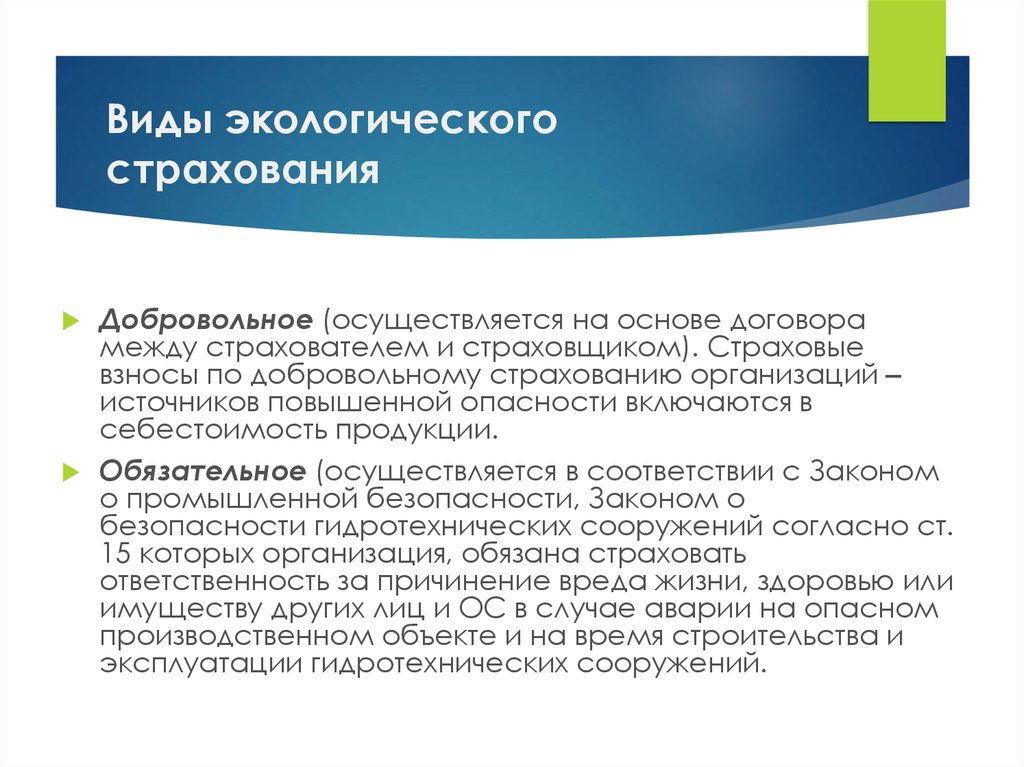 Виды экологического страхования

Добровольное (осуществляется на основе договора между страхователем и страховщиком). Страховые взносы по добровольному страхованию организаций – источников повышенной опасности включаются в себестоимость продукции.

Обязательное (осуществляется в соответствии с Законом о промышленной безопасности, Законом о безопасности гидротехнических сооружений согласно ст. 15 которых организация, обязана страховать ответственность за причинение вреда жизни, здоровью или имуществу других лиц и ОС в случае аварии на опасном производственном объекте и на время строительства и эксплуатации гидротехнических сооружений.